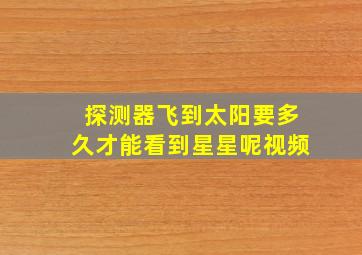 探测器飞到太阳要多久才能看到星星呢视频